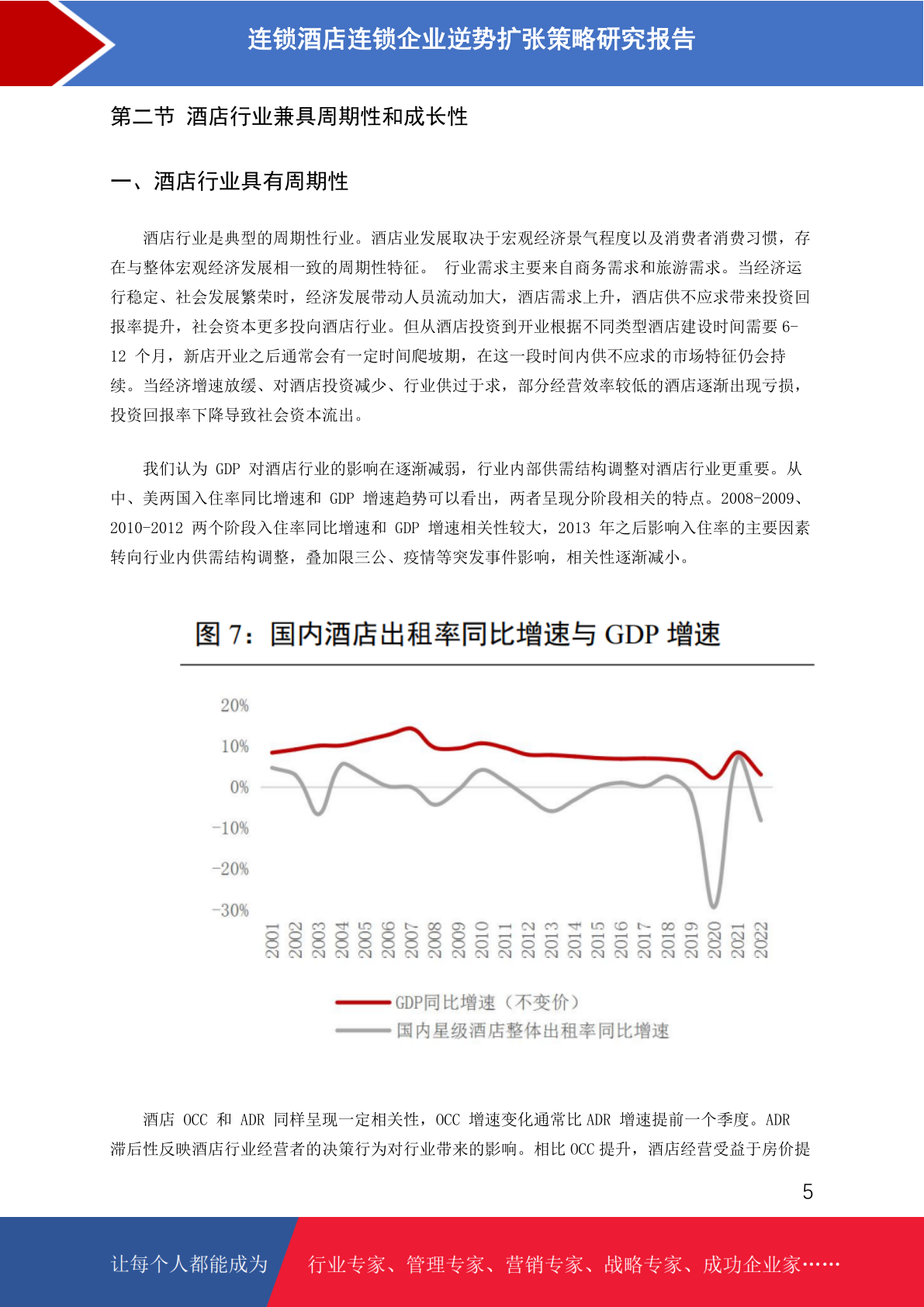 连锁酒店连锁企业逆势扩张策略研究报告

第二节 酒店行业兼具周期性和成长性

一、酒店行业具有周期性

酒店行业是典型的周期性行业。酒店业发展取决于宏观经济景气程度以及消费者消费习惯，存在与整体宏观经济发展相一致的周期性特征。 行业需求主要来自商务需求和旅游需求。当经济运行稳定、社会发展繁荣时，经济发展带动人员流动加大，酒店需求上升，酒店供不应求带来投资回报率提升，社会资本更多投向酒店行业。但从酒店投资到开业根据不同类型酒店建设时间需要 6-12 个月，新店开业之后通常会有一定时间爬坡期，在这一段时间内供不应求的市场特征仍会持续。当经济增速放缓、对酒店投资减少、行业供过于求，部分经营效率较低的酒店逐渐出现亏损，投资回报率下降导致社会资本流出。

我们认为 GDP 对酒店行业的影响在逐渐减弱，行业内部供需结构调整对酒店行业更重要。从中、美两国入住率同比增速和 GDP 增速趋势可以看出，两者呈现分阶段相关的特点。2008-2009、2010-2012 两个阶段入住率同比增速和 GDP 增速相关性较大，2013 年之后影响入住率的主要因素转向行业内供需结构调整，叠加限三公、疫情等突发事件影响，相关性逐渐减小。

图 7：国内酒店出租率同比增速与 GDP 增速

20%
10%
0%
-10%
-20%
-30%
2001 2002 2003 2004 2005 2006 2007 2008 2009 2010 2011 2012 2013 2014 2015 2016 2017 2018 2019 2020 2021 2022

GDP同比增速（不变价）
国内星级酒店整体出租率同比增速

酒店 OCC 和 ADR 同样呈现一定相关性，OCC 增速变化通常比 ADR 增速提前一个季度。ADR 滞后性反映酒店行业经营者的决策行为对行业带来的影响。相比 OCC 提升，酒店经营受益于房价提

5

让每个人都能成为 行业专家、管理专家、营销专家、战略专家、成功企业家……